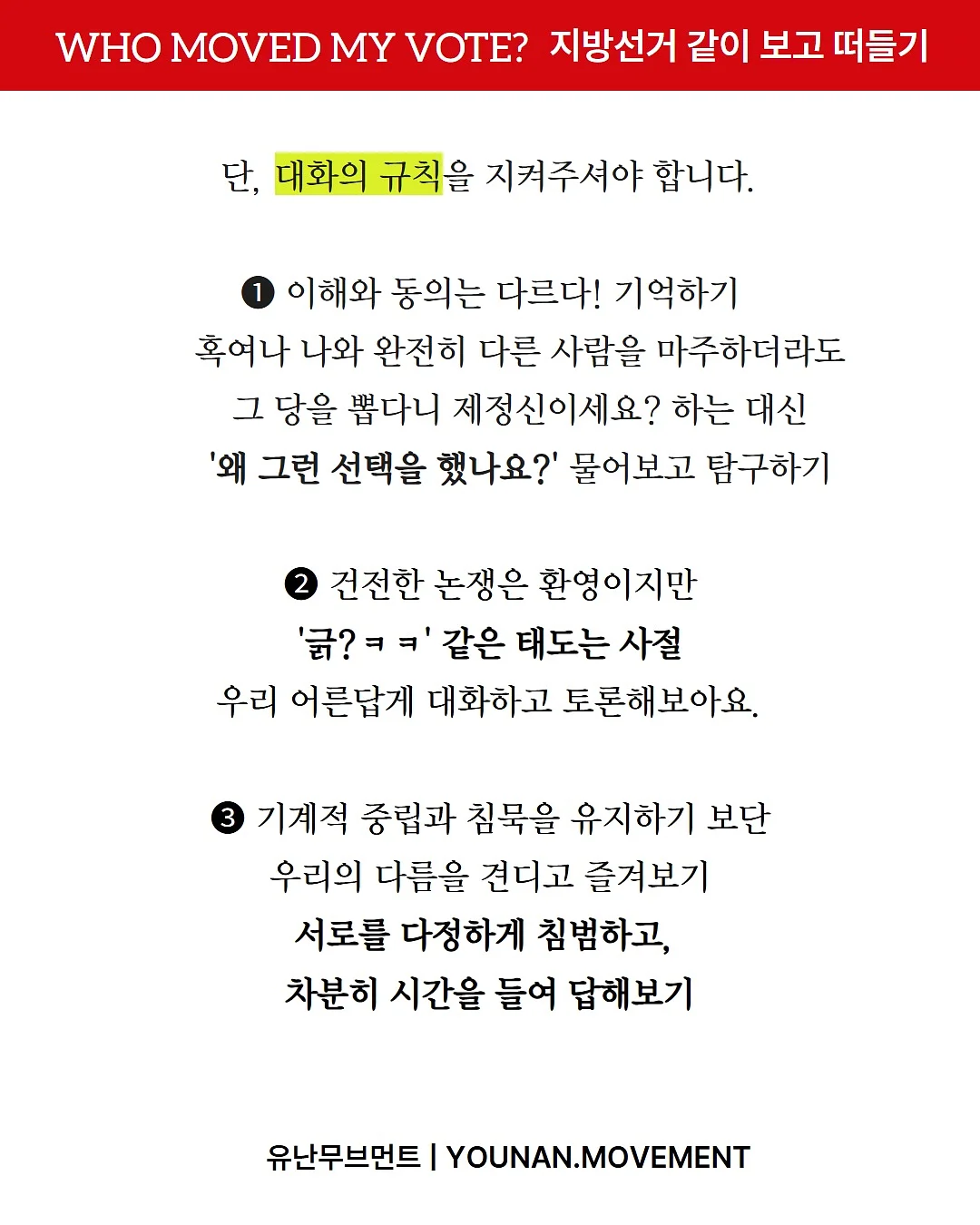 WHO MOVED MY VOTE? 지방선거 같이 보고 떠들기

단, 대화의 규칙을 지켜주셔야 합니다.

❶ 이해와 동의는 다르다! 기억하기
혹여나 나와 완전히 다른 사람을 마주하더라도
그 당을 뽑다니 제정신이세요? 하는 대신
'왜 그런 선택을 했나요?' 물어보고 탐구하기

❷ 건전한 논쟁은 환영이지만
'긁? ㅋㅋ' 같은 태도는 사절
우리 어른답게 대화하고 토론해보아요.

❸ 기계적 중립과 침묵을 유지하기 보단
우리의 다름을 견디고 즐겨보기
서로를 다정하게 침범하고,
차분히 시간을 들여 답해보기

유난무브먼트 | YOUNAN.MOVEMENT